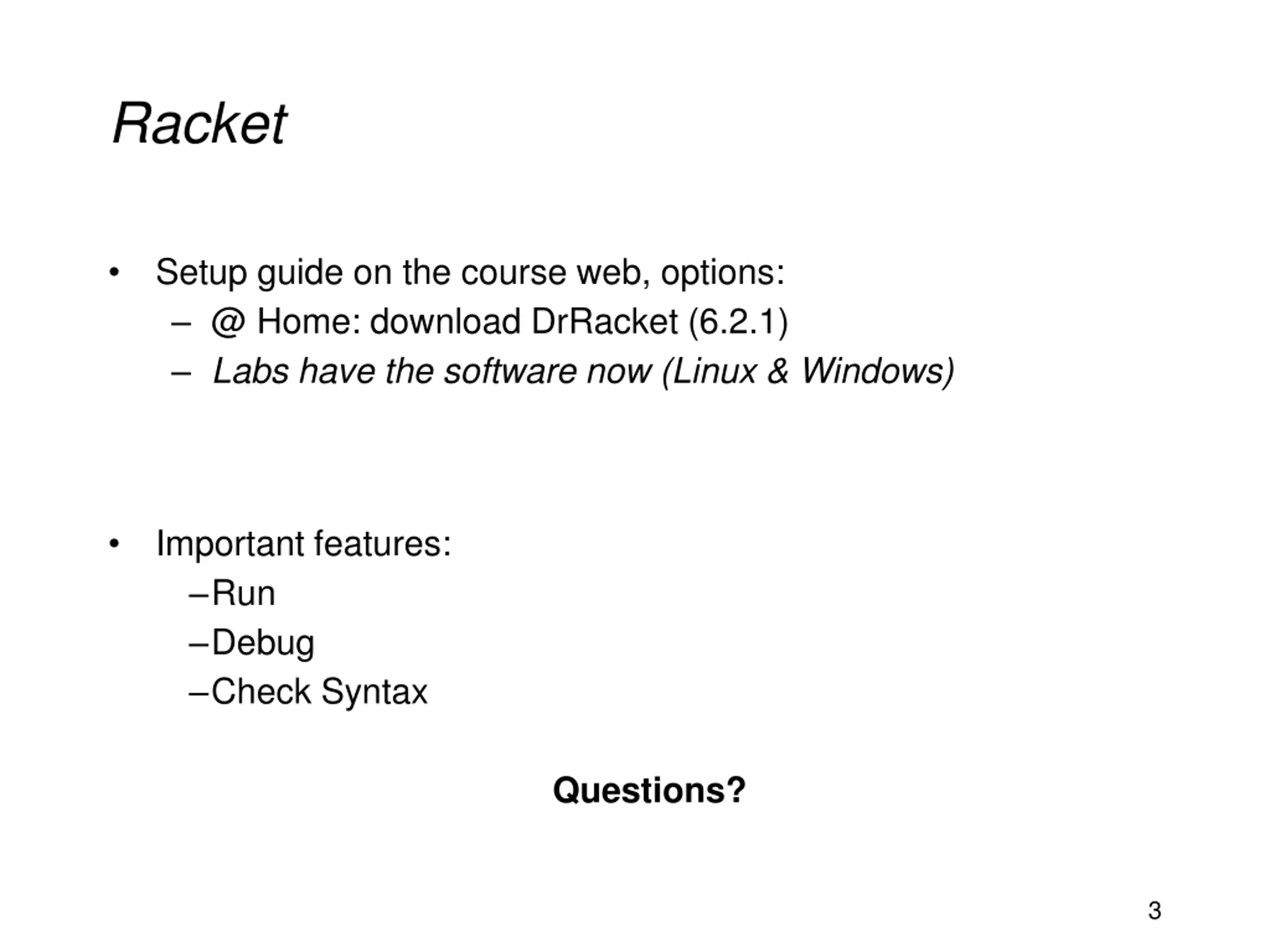 Racket

• Setup guide on the course web, options:
– @ Home: download DrRacket (6.2.1)
– Labs have the software now (Linux & Windows)

• Important features:
–Run
–Debug
–Check Syntax

Questions?

3